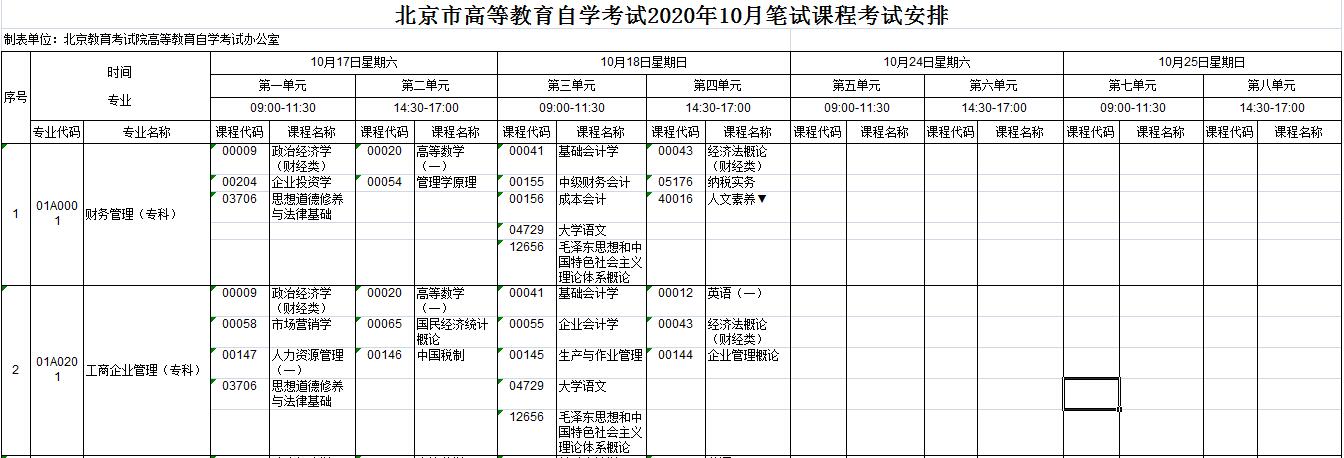 北京市高等教育自学考试2020年10月笔试课程考试安排

制表单位：北京教育考试院高等教育自学考试办公室

| 序号 | 时间 专业 | | 10月17日星期六 | | | | 10月18日星期日 | | | | 10月24日星期六 | | | | 10月25日星期日 | | | |
|---|---|---|---|---|---|---|---|---|---|---|---|---|---|---|---|---|---|---|
| | | | 第一单元 | | 第二单元 | | 第三单元 | | 第四单元 | | 第五单元 | | 第六单元 | | 第七单元 | | 第八单元 | |
| | | | 09:00-11:30 | | 14:30-17:00 | | 09:00-11:30 | | 14:30-17:00 | | 09:00-11:30 | | 14:30-17:00 | | 09:00-11:30 | | 14:30-17:00 | |
| | 专业代码 | 专业名称 | 课程代码 | 课程名称 | 课程代码 | 课程名称 | 课程代码 | 课程名称 | 课程代码 | 课程名称 | 课程代码 | 课程名称 | 课程代码 | 课程名称 | 课程代码 | 课程名称 | 课程代码 | 课程名称 |
| 1 | 01A0001 | 财务管理（专科） | 00009 | 政治经济学（财经类） | 00020 | 高等数学（一） | 00041 | 基础会计学 | 00043 | 经济法概论（财经类） | | | | | | | | |
| | | | 00204 | 企业投资学 | 00054 | 管理学原理 | 00155 | 中级财务会计 | 05176 | 纳税实务 | | | | | | | | |
| | | | 03706 | 思想道德修养与法律基础 | | | 00156 | 成本会计 | 40016 | 人文素养▼ | | | | | | | | |
| | | | | | | | 04729 | 大学语文 | | | | | | | | | | |
| | | | | | | | 12656 | 毛泽东思想和中国特色社会主义理论体系概论 | | | | | | | | | | |
| 2 | 01A0201 | 工商企业管理（专科） | 00009 | 政治经济学（财经类） | 00020 | 高等数学（一） | 00041 | 基础会计学 | 00012 | 英语（一） | | | | | | | | |
| | | | 00058 | 市场营销学 | 00065 | 国民经济统计概论 | 00055 | 企业会计学 | 00043 | 经济法概论（财经类） | | | | | | | | |
| | | | 00147 | 人力资源管理（一） | 00146 | 中国税制 | 00145 | 生产与作业管理 | 00144 | 企业管理概论 | | | | | | | | |
| | | | 03706 | 思想道德修养与法律基础 | | | 04729 | 大学语文 | | | | | | | | | | |
| | | | | | | | 12656 | 毛泽东思想和中国特色社会主义理论体系概论 | | | | | | | | | | |